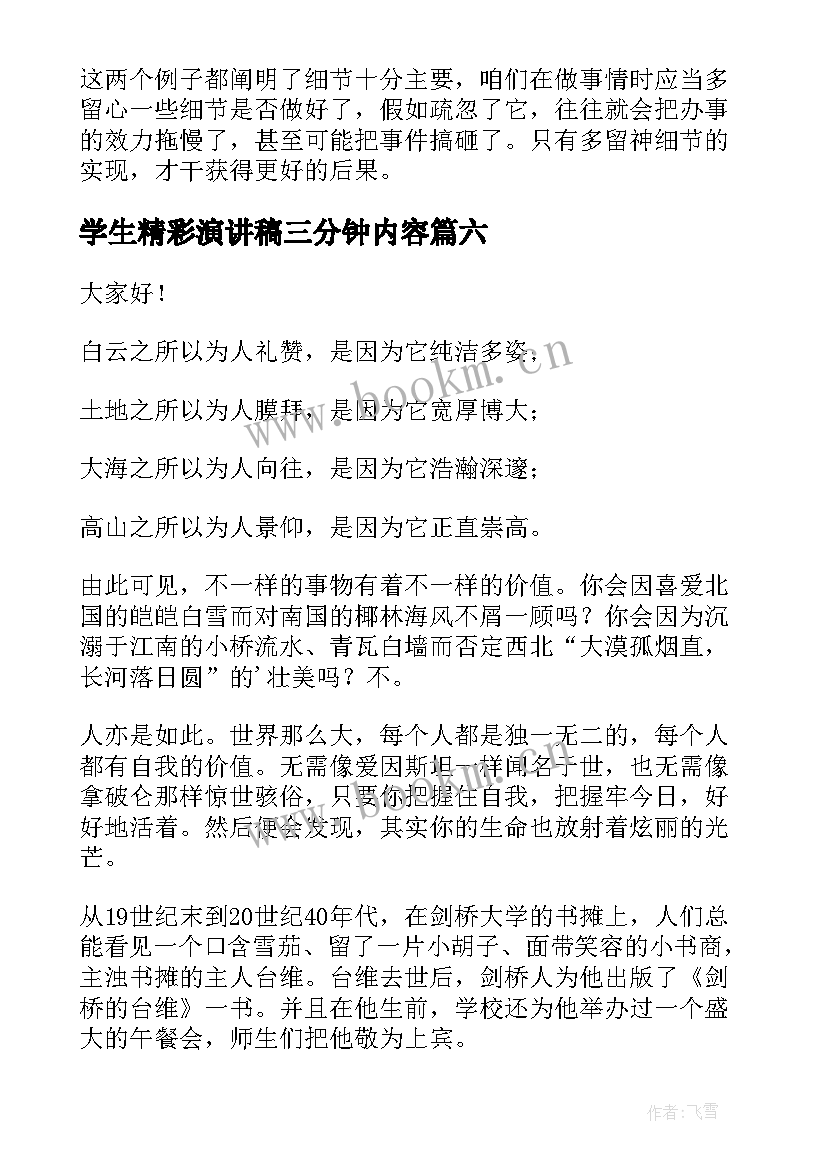 这两个例子都阐明了细节十分主要，咱们在做事情时应当多留心一些细节是否做好了，假如疏忽了它，往往就会把办事的效力拖慢了，甚至可能把事件搞砸了。只有多留神细节的实现，才干获得更好的后果。

学生精彩演讲稿三分钟内容篇六

大家好！

白云之所以为人礼赞，是因为它纯洁多姿；

土地之所以为人膜拜，是因为它宽厚博大；

大海之所以为人向往，是因为它浩瀚深邃；

高山之所以为人景仰，是因为它正直崇高。

由此可见，不一样的事物有着不一样的价值。你会因喜爱北国的皑皑白雪而对南国的椰林海风不屑一顾吗？你会因为沉溺于江南的小桥流水、青瓦白墙而否定西北“大漠孤烟直，长河落日圆”的'壮美吗？不。

人亦是如此。世界那么大，每个人都是独一无二的，每个人都有自我的价值。无需像爱因斯坦一样闻名于世，也无需像拿破仑那样惊世骇俗，只要你把握住自我，把握牢今日，好好地活着。然后便会发现，其实你的生命也放射着炫丽的光芒。

从19世纪末到20世纪40年代，在剑桥大学的书摊上，人们总能看见一个口含雪茄、留了一片小胡子、面带笑容的小书商，主浊书摊的主人台维。台维去世后，剑桥人为他出版了《剑桥的台维》一书。并且在他生前，学校还为他举办过一个盛大的午餐会，师生们把他敬为上宾。

www.bookm.cn

作者：飞雪